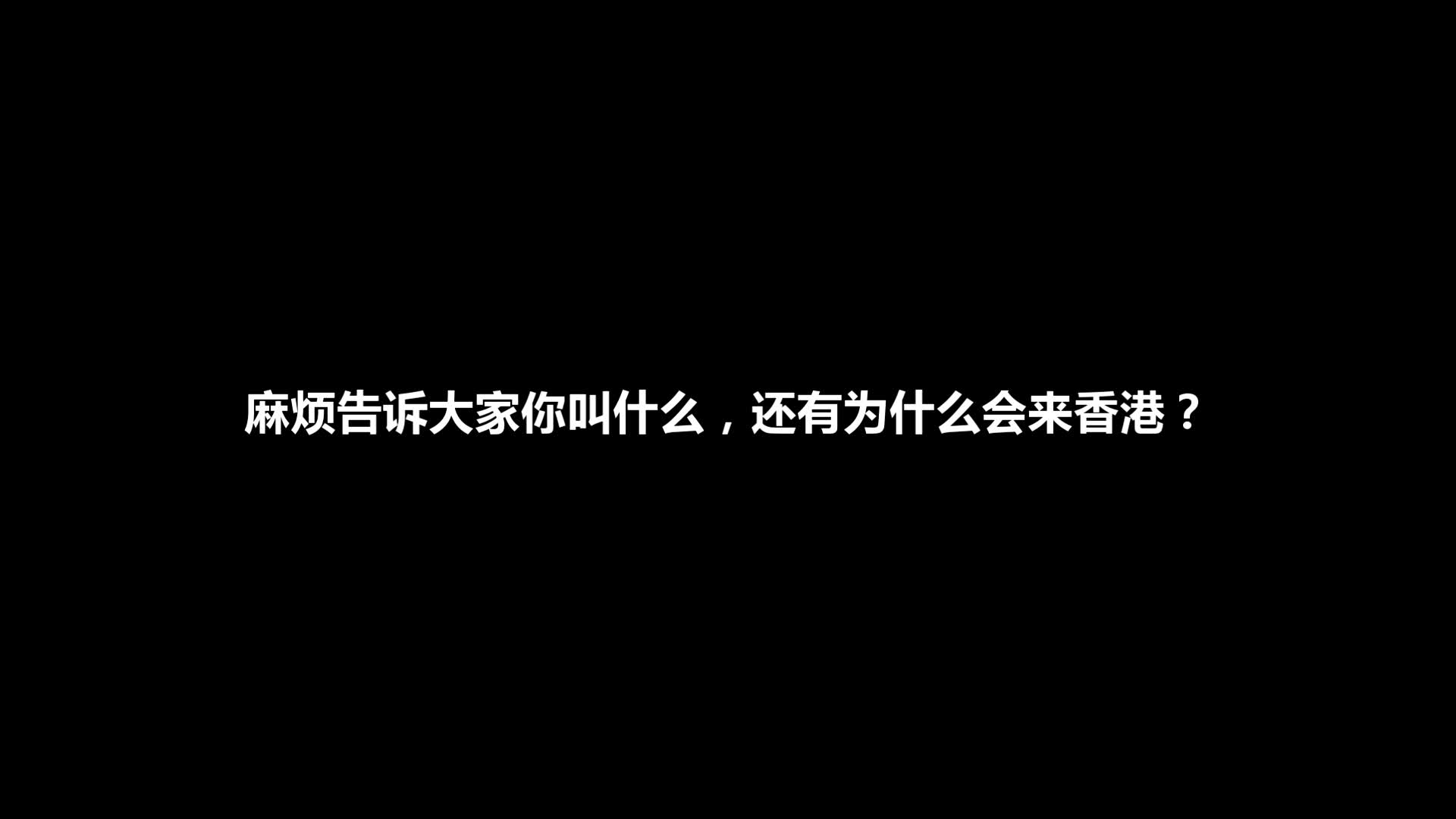 麻烦告诉大家你叫什么，还有为什么会来香港？